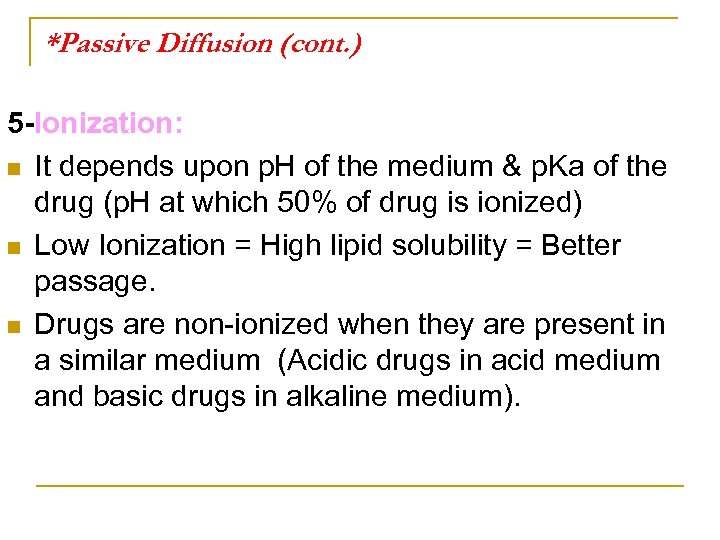 *Passive Diffusion (cont.)

5-Ionization:

• It depends upon pH of the medium & pKa of the drug (pH at which 50% of drug is ionized)

• Low Ionization = High lipid solubility = Better passage.

• Drugs are non-ionized when they are present in a similar medium (Acidic drugs in acid medium and basic drugs in alkaline medium).